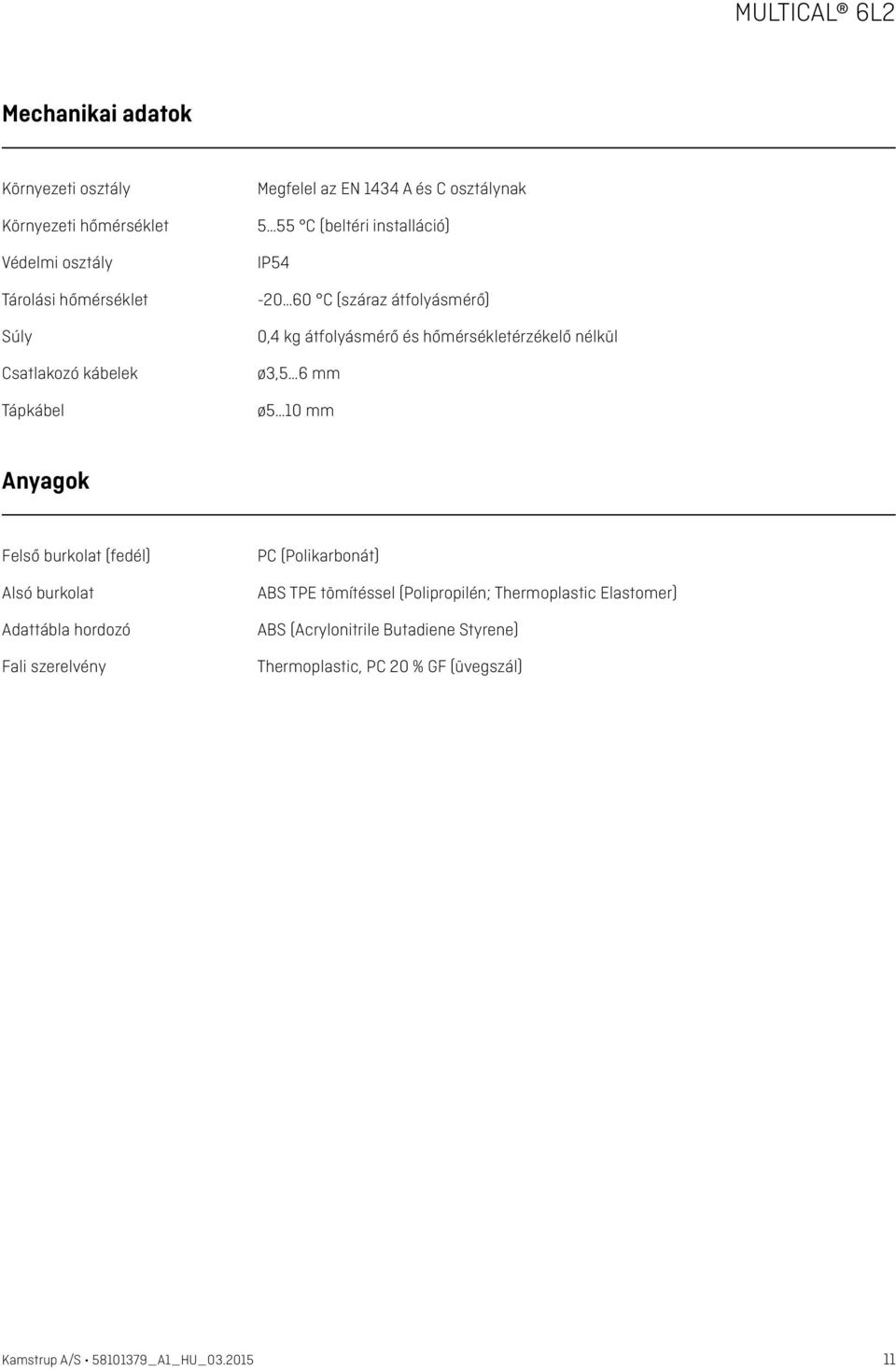 MULTICAL® 6L2

Mechanikai adatok

| | |
|---|---|
| Környezeti osztály | Megfelel az EN 1434 A és C osztálynak |
| Környezeti hőmérséklet | 5...55 °C (beltéri installáció) |
| Védelmi osztály | IP54 |
| Tárolási hőmérséklet | -20...60 °C (száraz átfolyásmérő) |
| Súly | 0,4 kg átfolyásmérő és hőmérsékletérzékelő nélkül |
| Csatlakozó kábelek | ø3,5...6 mm |
| Tápkábel | ø5...10 mm |

Anyagok

| | |
|---|---|
| Felső burkolat (fedél) | PC (Polikarbonát) |
| Alsó burkolat | ABS TPE tömítéssel (Polipropilén; Thermoplastic Elastomer) |
| Adattábla hordozó | ABS (Acrylonitrile Butadiene Styrene) |
| Fali szerelvény | Thermoplastic, PC 20 % GF (üvegszál) |

Kamstrup A/S • 58101379_A1_HU_03.2015 11